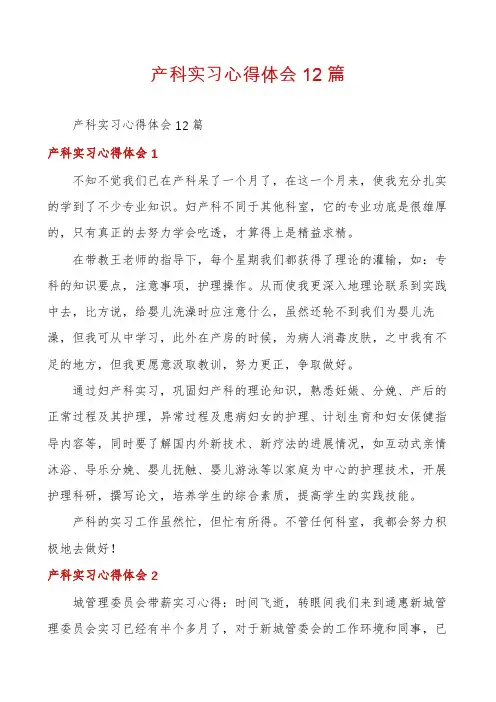 产科实习心得体会 12 篇

产科实习心得体会 12 篇

产科实习心得体会 1

不知不觉我们已在产科呆了一个月了，在这一个月来，使我充分扎实的学到了不少专业知识。妇产科不同于其他科室，它的专业功底是很雄厚的，只有真正的去努力学会吃透，才算得上是精益求精。

在带教王老师的指导下，每个星期我们都获得了理论的灌输，如：专科的知识要点，注意事项，护理操作。从而使我更深入地理论联系到实践中去，比方说，给婴儿洗澡时应注意什么，虽然还轮不到我们为婴儿洗澡，但我可从中学习，此外在产房的时候，为病人消毒皮肤，之中我有不足的地方，但我更愿意汲取教训，努力更正，争取做好。

通过妇产科实习，巩固妇产科的理论知识，熟悉妊娠、分娩、产后的正常过程及其护理，异常过程及患病妇女的护理、计划生育和妇女保健指导内容等，同时要了解国内外新技术、新疗法的进展情况，如互动式亲情沐浴、导乐分娩、婴儿抚触、婴儿游泳等以家庭为中心的护理技术，开展护理科研，撰写论文，培养学生的综合素质，提高学生的实践技能。

产科的实习工作虽然忙，但忙有所得。不管任何科室，我都会努力积极地去做好！

产科实习心得体会 2

城管理委员会带薪实习心得：时间飞逝，转眼间我们来到通惠新城管理委员会实习已经有半个多月了，对于新城管委会的工作环境和同事，已